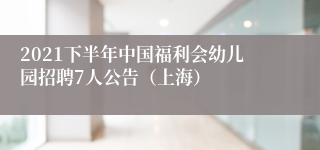 2021下半年中国福利会幼儿园招聘7人公告（上海）